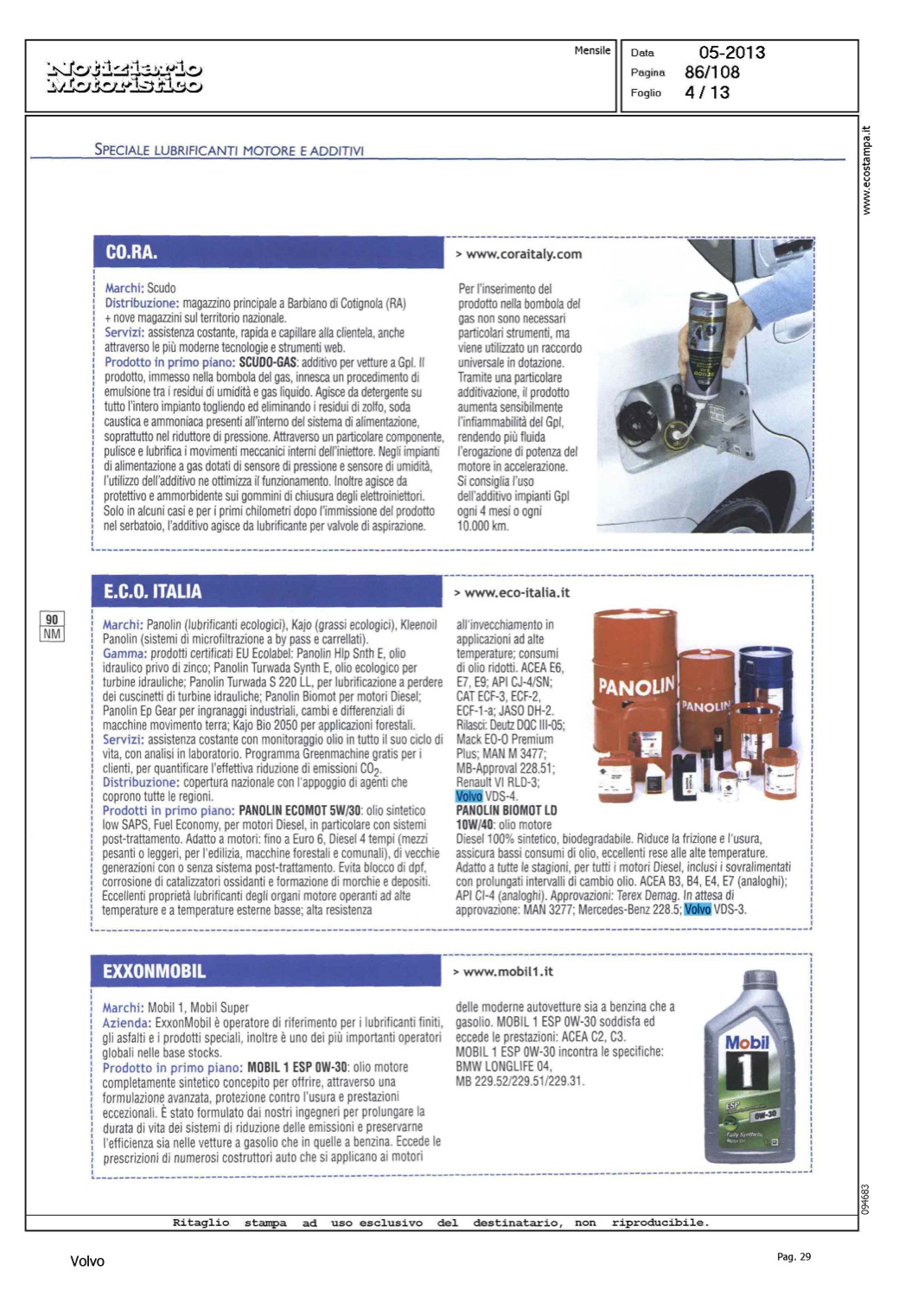 Notiziario Motoristico

Mensile

Data 05-2013
Pagina 86/108
Foglio 4 / 13

www.ecostampa.it

SPECIALE LUBRIFICANTI MOTORE E ADDITIVI

CO.RA.

> www.coraitaly.com

Marchi: Scudo
Distribuzione: magazzino principale a Barbiano di Cotignola (RA) + nove magazzini sul territorio nazionale.
Servizi: assistenza costante, rapida e capillare alla clientela, anche attraverso le più moderne tecnologie e strumenti web.
Prodotto in primo piano: SCUDO-GAS: additivo per vetture a Gpl. Il prodotto, immesso nella bombola del gas, innesca un procedimento di emulsione tra i residui di umidità e gas liquido. Agisce da detergente su tutto l'intero impianto togliendo ed eliminando i residui di zolfo, soda caustica e ammoniaca presenti all'interno del sistema di alimentazione, soprattutto nel riduttore di pressione. Attraverso un particolare componente, pulisce e lubrifica i movimenti meccanici interni dell'iniettore. Negli impianti di alimentazione a gas dotati di sensore di pressione e sensore di umidità, l'utilizzo dell'additivo ne ottimizza il funzionamento. Inoltre agisce da protettivo e ammorbidente sui gommini di chiusura degli elettroiniettori. Solo in alcuni casi e per i primi chilometri dopo l'immissione del prodotto nel serbatoio, l'additivo agisce da lubrificante per valvole di aspirazione.

Per l'inserimento del prodotto nella bombola del gas non sono necessari particolari strumenti, ma viene utilizzato un raccordo universale in dotazione. Tramite una particolare additivazione, il prodotto aumenta sensibilmente l'infiammabilità del Gpl, rendendo più fluida l'erogazione di potenza del motore in accelerazione. Si consiglia l'uso dell'additivo impianti Gpl ogni 4 mesi o ogni 10.000 km.

90
NM

E.C.O. ITALIA

> www.eco-italia.it

Marchi: Panolin (lubrificanti ecologici), Kajo (grassi ecologici), Kleenoil Panolin (sistemi di microfiltrazione a by pass e carrellati).
Gamma: prodotti certificati EU Ecolabel: Panolin Hlp Snth E, olio idraulico privo di zinco; Panolin Turwada Synth E, olio ecologico per turbine idrauliche; Panolin Turwada S 220 LL, per lubrificazione a perdere dei cuscinetti di turbine idrauliche; Panolin Biomot per motori Diesel; Panolin Ep Gear per ingranaggi industriali, cambi e differenziali di macchine movimento terra; Kajo Bio 2050 per applicazioni forestali.
Servizi: assistenza costante con monitoraggio olio in tutto il suo ciclo di vita, con analisi in laboratorio. Programma Greenmachine gratis per i clienti, per quantificare l'effettiva riduzione di emissioni $CO_2$.
Distribuzione: copertura nazionale con l'appoggio di agenti che coprono tutte le regioni.
Prodotti in primo piano: PANOLIN ECOMOT 5W/30: olio sintetico low SAPS, Fuel Economy, per motori Diesel, in particolare con sistemi post-trattamento. Adatto a motori: fino a Euro 6, Diesel 4 tempi (mezzi pesanti o leggeri, per l'edilizia, macchine forestali e comunali), di vecchie generazioni con o senza sistema post-trattamento. Evita blocco di dpf, corrosione di catalizzatori ossidanti e formazione di morchie e depositi. Eccellenti proprietà lubrificanti degli organi motore operanti ad alte temperature e a temperature esterne basse; alta resistenza all'invecchiamento in applicazioni ad alte temperature; consumi di olio ridotti. ACEA E6, E7, E9; API CJ-4/SN; CAT ECF-3, ECF-2, ECF-1-a; JASO DH-2. Rilasci: Deutz DQC III-05; Mack EO-O Premium Plus; MAN M 3477; MB-Approval 228.51; Renault VI RLD-3; Volvo VDS-4.
PANOLIN BIOMOT LD 10W/40: olio motore Diesel 100% sintetico, biodegradabile. Riduce la frizione e l'usura, assicura bassi consumi di olio, eccellenti rese alle alte temperature. Adatto a tutte le stagioni, per tutti i motori Diesel, inclusi i sovralimentati con prolungati intervalli di cambio olio. ACEA B3, B4, E4, E7 (analoghi); API CI-4 (analoghi). Approvazioni: Terex Demag. In attesa di approvazione: MAN 3277; Mercedes-Benz 228.5; Volvo VDS-3.

PANOLIN
PANOLIN

EXXONMOBIL

> www.mobil1.it

Marchi: Mobil 1, Mobil Super
Azienda: ExxonMobil è operatore di riferimento per i lubrificanti finiti, gli asfalti e i prodotti speciali, inoltre è uno dei più importanti operatori globali nelle base stocks.
Prodotto in primo piano: MOBIL 1 ESP 0W-30: olio motore completamente sintetico concepito per offrire, attraverso una formulazione avanzata, protezione contro l'usura e prestazioni eccezionali. È stato formulato dai nostri ingegneri per prolungare la durata di vita dei sistemi di riduzione delle emissioni e preservarne l'efficienza sia nelle vetture a gasolio che in quelle a benzina. Eccede le prescrizioni di numerosi costruttori auto che si applicano ai motori delle moderne autovetture sia a benzina che a gasolio. MOBIL 1 ESP 0W-30 soddisfa ed eccede le prestazioni: ACEA C2, C3. MOBIL 1 ESP 0W-30 incontra le specifiche: BMW LONGLIFE 04, MB 229.52/229.51/229.31.

Mobil 1
ESP
0W-30
Fully Synthetic Motor Oil

094683

Ritaglio stampa ad uso esclusivo del destinatario, non riproducibile.

Volvo

Pag. 29